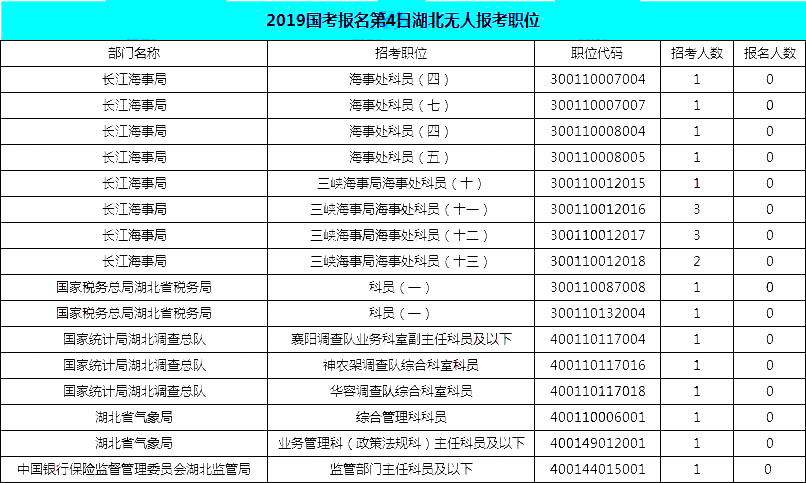 2019国考报名第4日湖北无人报考职位

| 部门名称 | 招考职位 | 职位代码 | 招考人数 | 报名人数 |
|---|---|---|---|---|
| 长江海事局 | 海事处科员（四） | 300110007004 | 1 | 0 |
| 长江海事局 | 海事处科员（七） | 300110007007 | 1 | 0 |
| 长江海事局 | 海事处科员（四） | 300110008004 | 1 | 0 |
| 长江海事局 | 海事处科员（五） | 300110008005 | 1 | 0 |
| 长江海事局 | 三峡海事局海事处科员（十） | 300110012015 | 1 | 0 |
| 长江海事局 | 三峡海事局海事处科员（十一） | 300110012016 | 3 | 0 |
| 长江海事局 | 三峡海事局海事处科员（十二） | 300110012017 | 3 | 0 |
| 长江海事局 | 三峡海事局海事处科员（十三） | 300110012018 | 2 | 0 |
| 国家税务总局湖北省税务局 | 科员（一） | 300110087008 | 1 | 0 |
| 国家税务总局湖北省税务局 | 科员（一） | 300110132004 | 1 | 0 |
| 国家统计局湖北调查总队 | 襄阳调查队业务科室副主任科员及以下 | 400110117004 | 1 | 0 |
| 国家统计局湖北调查总队 | 神农架调查队综合科室科员 | 400110117016 | 1 | 0 |
| 国家统计局湖北调查总队 | 华容调查队综合科室科员 | 400110117018 | 1 | 0 |
| 湖北省气象局 | 综合管理科科员 | 400110006001 | 1 | 0 |
| 湖北省气象局 | 业务管理科（政策法规科）主任科员及以下 | 400149012001 | 1 | 0 |
| 中国银行保险监督管理委员会湖北监管局 | 监管部门主任科员及以下 | 400144015001 | 1 | 0 |